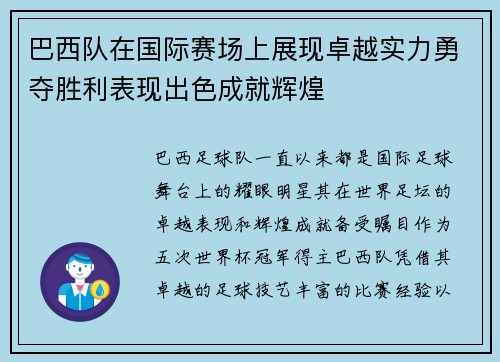 巴西队在国际赛场上展现卓越实力勇夺胜利表现出色成就辉煌

巴西足球队一直以来都是国际足球舞台上的耀眼明星其在世界足坛的卓越表现和辉煌成就备受瞩目作为五次世界杯冠军得主巴西队凭借其卓越的足球技艺丰富的比赛经验以